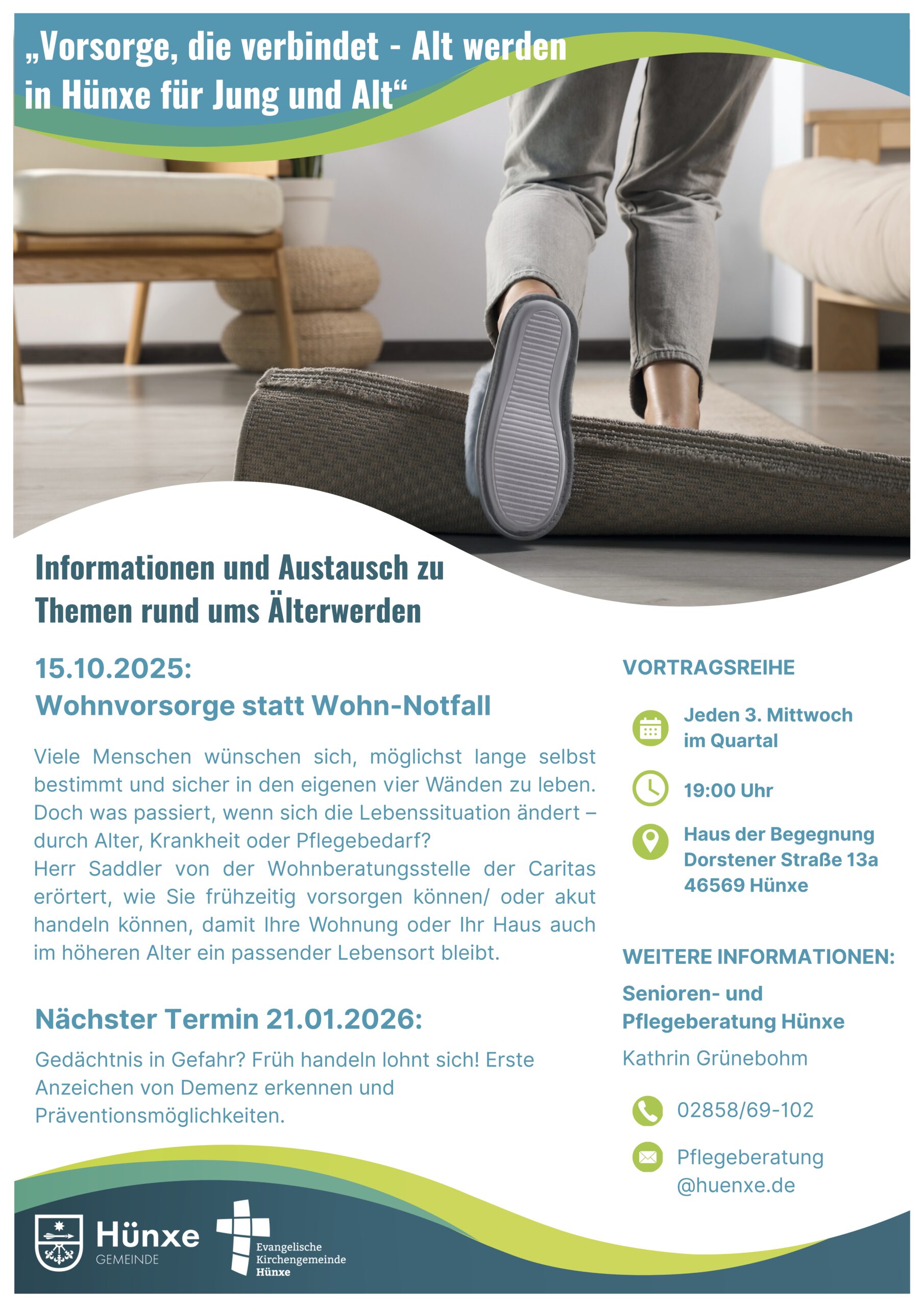 „Vorsorge, die verbindet - Alt werden in Hünxe für Jung und Alt“

Informationen und Austausch zu Themen rund ums Älterwerden

15.10.2025:
Wohnvorsorge statt Wohn-Notfall

Viele Menschen wünschen sich, möglichst lange selbst bestimmt und sicher in den eigenen vier Wänden zu leben. Doch was passiert, wenn sich die Lebenssituation ändert – durch Alter, Krankheit oder Pflegebedarf?
Herr Saddler von der Wohnberatungsstelle der Caritas erörtert, wie Sie frühzeitig vorsorgen können/ oder akut handeln können, damit Ihre Wohnung oder Ihr Haus auch im höheren Alter ein passender Lebensort bleibt.

Nächster Termin 21.01.2026:

Gedächtnis in Gefahr? Früh handeln lohnt sich! Erste Anzeichen von Demenz erkennen und Präventionsmöglichkeiten.

VORTRAGSREIHE

Jeden 3. Mittwoch im Quartal

19:00 Uhr

Haus der Begegnung
Dorstener Straße 13a
46569 Hünxe

WEITERE INFORMATIONEN:

Senioren- und Pflegeberatung Hünxe

Kathrin Grünebohm

02858/69-102

Pflegeberatung @huenxe.de

Hünxe
GEMEINDE

Evangelische Kirchengemeinde Hünxe